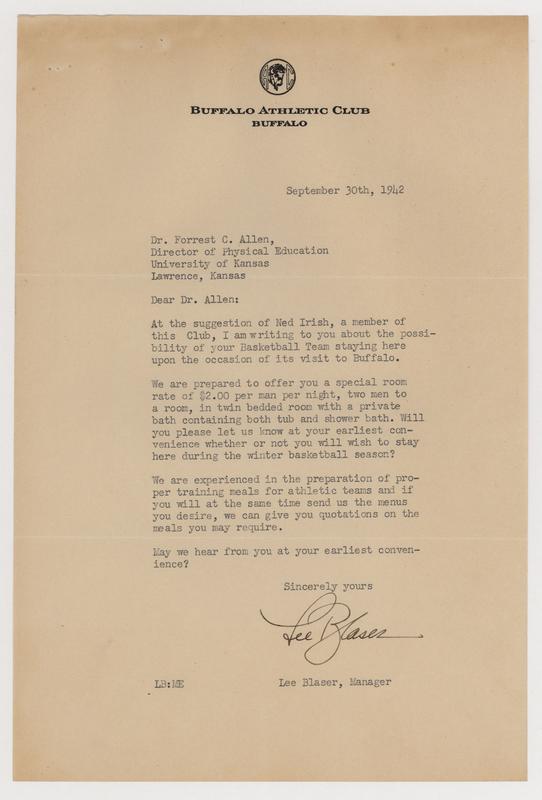 BUFFALO ATHLETIC CLUB
BUFFALO

September 30th, 1942

Dr. Forrest C. Allen,
Director of Physical Education
University of Kansas
Lawrence, Kansas

Dear Dr. Allen:

At the suggestion of Ned Irish, a member of this Club, I am writing to you about the possibility of your Basketball Team staying here upon the occasion of its visit to Buffalo.

We are prepared to offer you a special room rate of $2.00 per man per night, two men to a room, in twin bedded room with a private bath containing both tub and shower bath. Will you please let us know at your earliest convenience whether or not you will wish to stay here during the winter basketball season?

We are experienced in the preparation of proper training meals for athletic teams and if you will at the same time send us the menus you desire, we can give you quotations on the meals you may require.

May we hear from you at your earliest convenience?

Sincerely yours

Lee Blaser

LB:ME

Lee Blaser, Manager